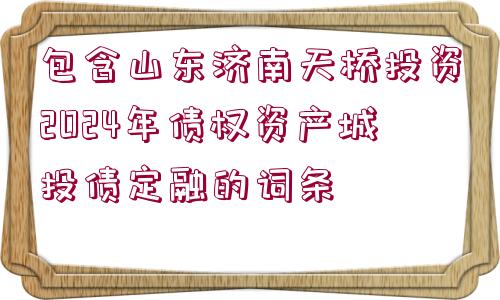 包含山东济南天桥投资2024年债权资产城投债定融的词条